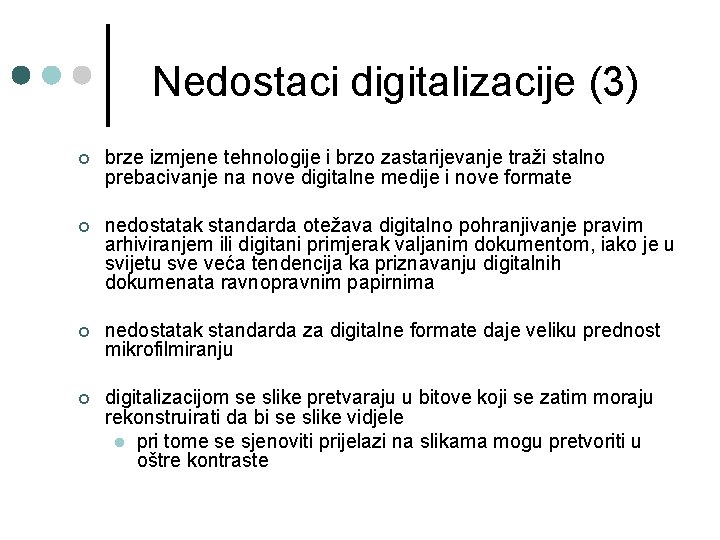 Nedostaci digitalizacije (3)

brze izmjene tehnologije i brzo zastarijevanje traži stalno prebacivanje na nove digitalne medije i nove formate

nedostatak standarda otežava digitalno pohranjivanje pravim arhiviranjem ili digitani primjerak valjanim dokumentom, iako je u svijetu sve veća tendencija ka priznavanju digitalnih dokumenata ravnopravnim papirnima

nedostatak standarda za digitalne formate daje veliku prednost mikrofilmiranju

digitalizacijom se slike pretvaraju u bitove koji se zatim moraju rekonstruirati da bi se slike vidjele

pri tome se sjenoviti prijelazi na slikama mogu pretvoriti u oštre kontraste